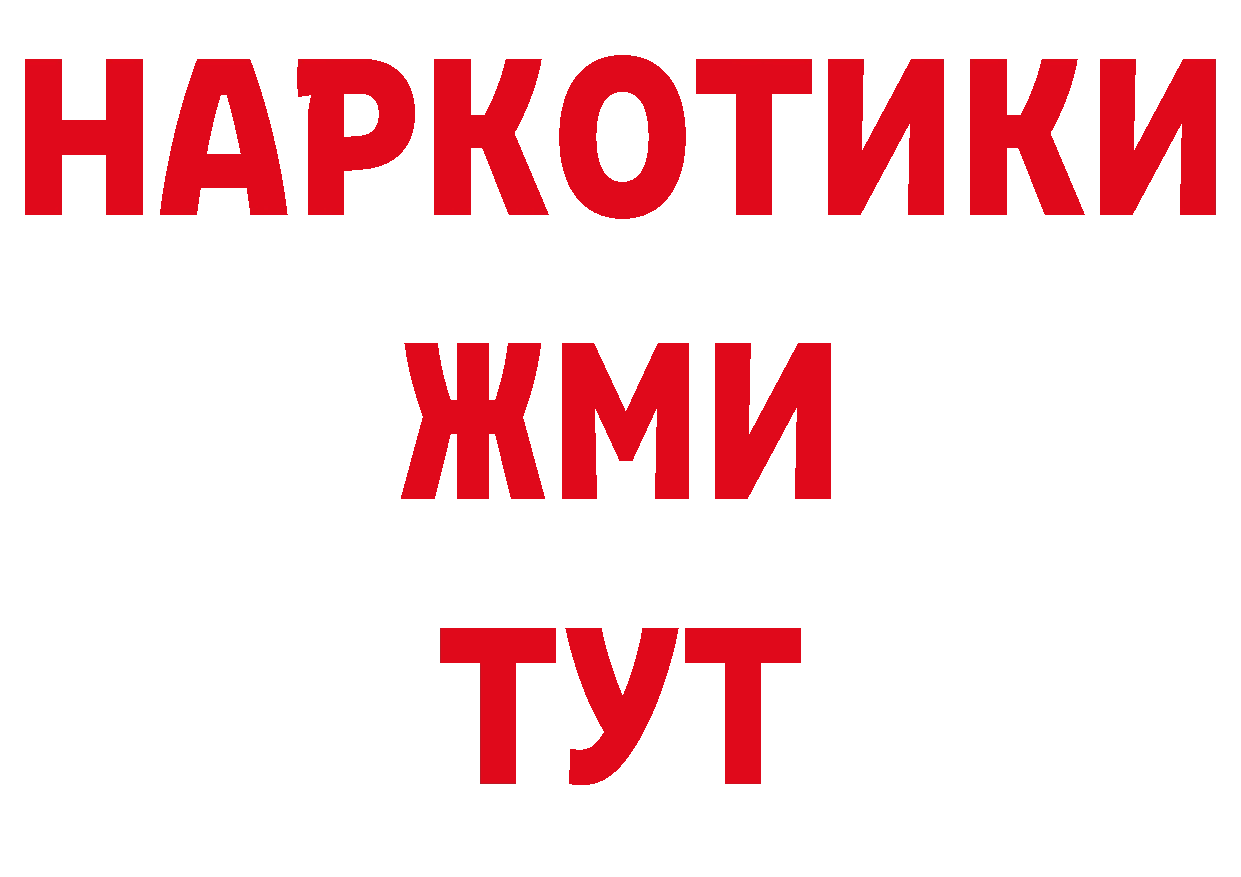 НАРКОТИКИ
ЖМИ
ТУТ